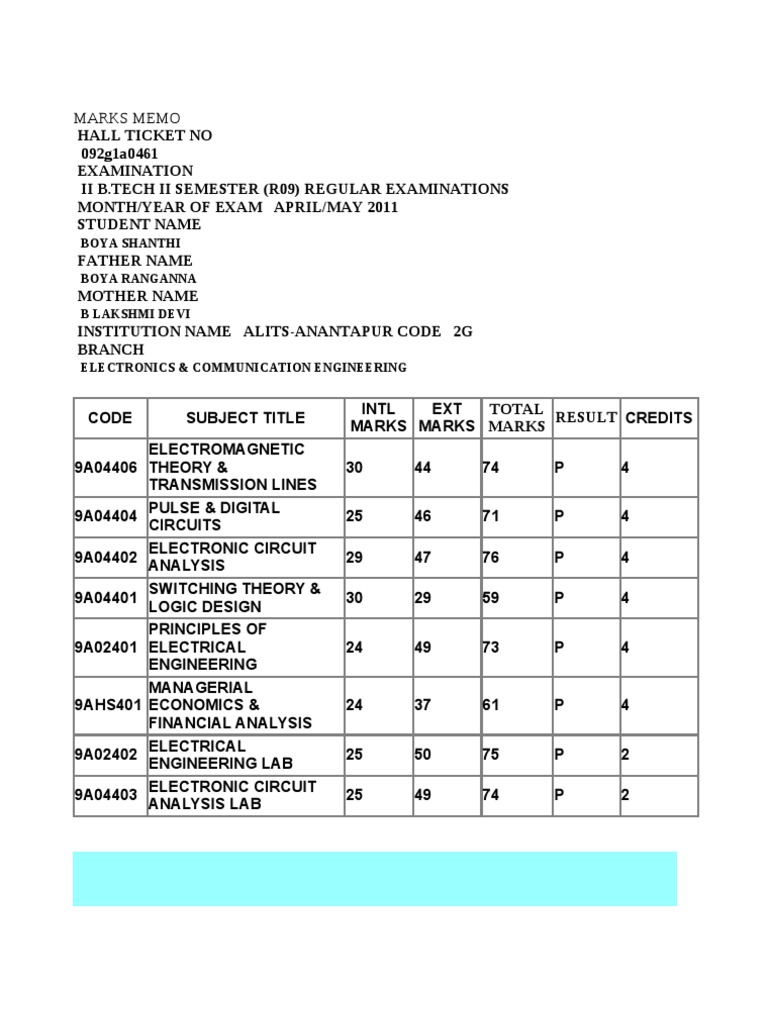 MARKS MEMO
HALL TICKET NO
092g1a0461
EXAMINATION
II B.TECH II SEMESTER (R09) REGULAR EXAMINATIONS
MONTH/YEAR OF EXAM APRIL/MAY 2011
STUDENT NAME
BOYA SHANTHI
FATHER NAME
BOYA RANGANNA
MOTHER NAME
B LAKSHMI DEVI
INSTITUTION NAME ALITS-ANANTAPUR CODE 2G
BRANCH
ELECTRONICS & COMMUNICATION ENGINEERING

| CODE | SUBJECT TITLE | INTL MARKS | EXT MARKS | TOTAL MARKS | RESULT | CREDITS |
|---|---|---|---|---|---|---|
| 9A04406 | ELECTROMAGNETIC THEORY & TRANSMISSION LINES | 30 | 44 | 74 | P | 4 |
| 9A04404 | PULSE & DIGITAL CIRCUITS | 25 | 46 | 71 | P | 4 |
| 9A04402 | ELECTRONIC CIRCUIT ANALYSIS | 29 | 47 | 76 | P | 4 |
| 9A04401 | SWITCHING THEORY & LOGIC DESIGN | 30 | 29 | 59 | P | 4 |
| 9A02401 | PRINCIPLES OF ELECTRICAL ENGINEERING | 24 | 49 | 73 | P | 4 |
| 9AHS401 | MANAGERIAL ECONOMICS & FINANCIAL ANALYSIS | 24 | 37 | 61 | P | 4 |
| 9A02402 | ELECTRICAL ENGINEERING LAB | 25 | 50 | 75 | P | 2 |
| 9A04403 | ELECTRONIC CIRCUIT ANALYSIS LAB | 25 | 49 | 74 | P | 2 |